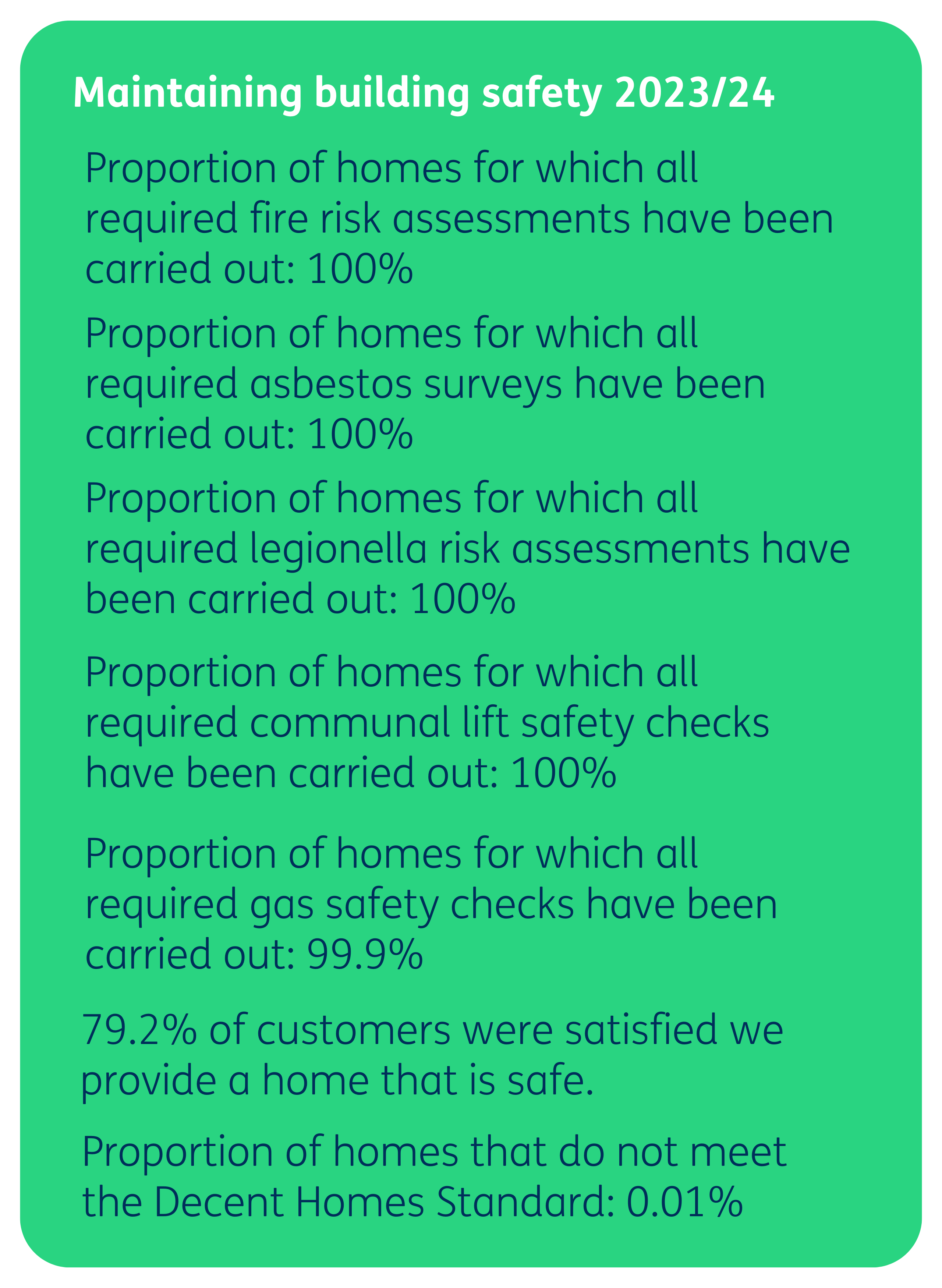 Maintaining building safety 2023/24

Proportion of homes for which all required fire risk assessments have been carried out: 100%

Proportion of homes for which all required asbestos surveys have been carried out: 100%

Proportion of homes for which all required legionella risk assessments have been carried out: 100%

Proportion of homes for which all required communal lift safety checks have been carried out: 100%

Proportion of homes for which all required gas safety checks have been carried out: 99.9%

79.2% of customers were satisfied we provide a home that is safe.

Proportion of homes that do not meet the Decent Homes Standard: 0.01%